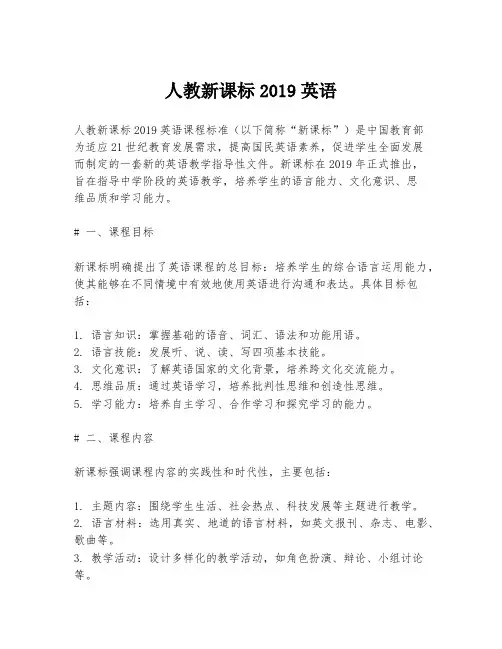 人教新课标 2019 英语

人教新课标 2019 英语课程标准（以下简称“新课标”）是中国教育部为适应 21 世纪教育发展需求，提高国民英语素养，促进学生全面发展而制定的一套新的英语教学指导性文件。新课标在 2019 年正式推出，旨在指导中学阶段的英语教学，培养学生的语言能力、文化意识、思维品质和学习能力。

# 一、课程目标

新课标明确提出了英语课程的总目标：培养学生的综合语言运用能力，使其能够在不同情境中有效地使用英语进行沟通和表达。具体目标包括：

1. 语言知识：掌握基础的语音、词汇、语法和功能用语。
2. 语言技能：发展听、说、读、写四项基本技能。
3. 文化意识：了解英语国家的文化背景，培养跨文化交流能力。
4. 思维品质：通过英语学习，培养批判性思维和创造性思维。
5. 学习能力：培养自主学习、合作学习和探究学习的能力。

# 二、课程内容

新课标强调课程内容的实践性和时代性，主要包括：

1. 主题内容：围绕学生生活、社会热点、科技发展等主题进行教学。
2. 语言材料：选用真实、地道的语言材料，如英文报刊、杂志、电影、歌曲等。
3. 教学活动：设计多样化的教学活动，如角色扮演、辩论、小组讨论等。